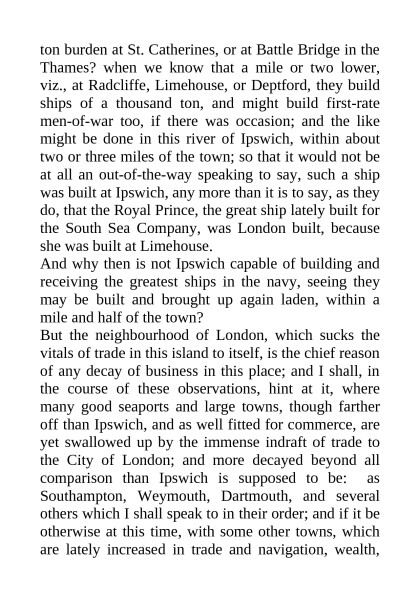 ton burden at St. Catherines, or at Battle Bridge in the Thames? when we know that a mile or two lower, viz., at Radcliffe, Limehouse, or Deptford, they build ships of a thousand ton, and might build first-rate men-of-war too, if there was occasion; and the like might be done in this river of Ipswich, within about two or three miles of the town; so that it would not be at all an out-of-the-way speaking to say, such a ship was built at Ipswich, any more than it is to say, as they do, that the Royal Prince, the great ship lately built for the South Sea Company, was London built, because she was built at Limehouse.
And why then is not Ipswich capable of building and receiving the greatest ships in the navy, seeing they may be built and brought up again laden, within a mile and half of the town?
But the neighbourhood of London, which sucks the vitals of trade in this island to itself, is the chief reason of any decay of business in this place; and I shall, in the course of these observations, hint at it, where many good seaports and large towns, though farther off than Ipswich, and as well fitted for commerce, are yet swallowed up by the immense indraft of trade to the City of London; and more decayed beyond all comparison than Ipswich is supposed to be: as Southampton, Weymouth, Dartmouth, and several others which I shall speak to in their order; and if it be otherwise at this time, with some other towns, which are lately increased in trade and navigation, wealth,